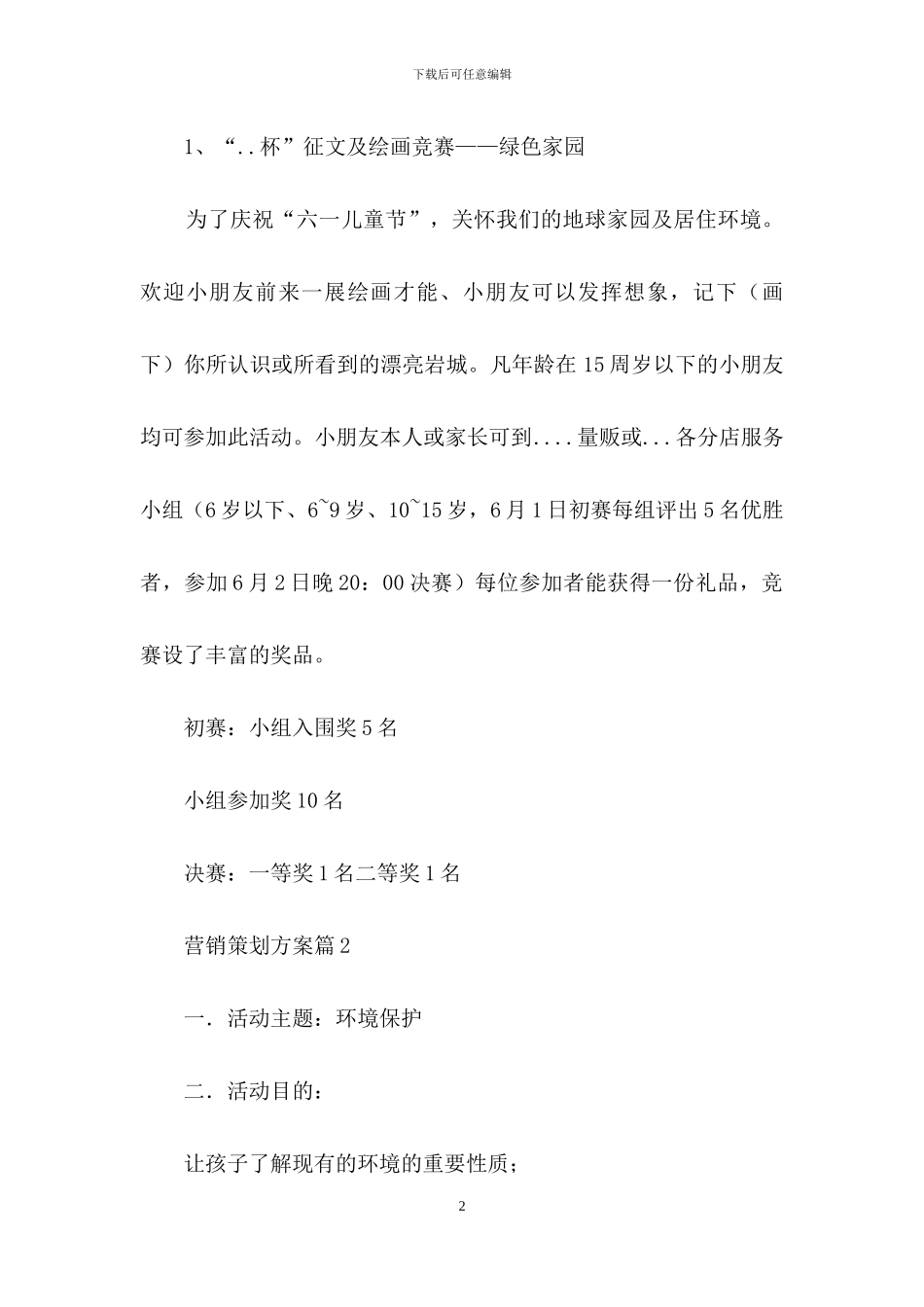 下载后可任意编辑

1、“..杯”征文及绘画竞赛——绿色家园

为了庆祝“六一儿童节”，关怀我们的地球家园及居住环境。欢迎小朋友前来一展绘画才能、小朋友可以发挥想象，记下（画下）你所认识或所看到的漂亮岩城。凡年龄在15周岁以下的小朋友均可参加此活动。小朋友本人或家长可到....量贩或...各分店服务小组（6岁以下、6~9岁、10~15岁，6月1日初赛每组评出5名优胜者，参加6月2日晚20：00决赛）每位参加者能获得一份礼品，竞赛设了丰富的奖品。

初赛：小组入围奖5名

小组参加奖10名

决赛：一等奖1名二等奖1名

营销策划方案篇2

一．活动主题：环境保护

二．活动目的：

让孩子了解现有的环境的重要性质；

2